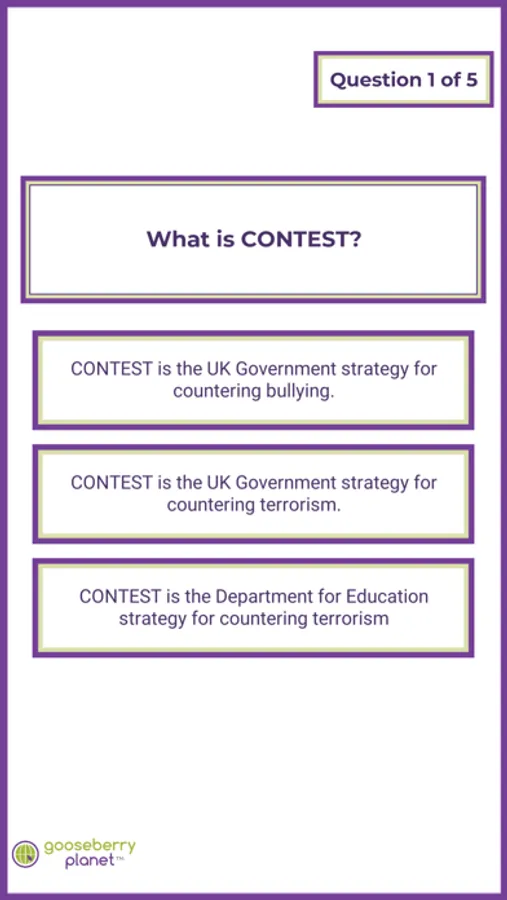 Question 1 of 5

What is CONTEST?

CONTEST is the UK Government strategy for countering bullying.

CONTEST is the UK Government strategy for countering terrorism.

CONTEST is the Department for Education strategy for countering terrorism

gooseberry planet™